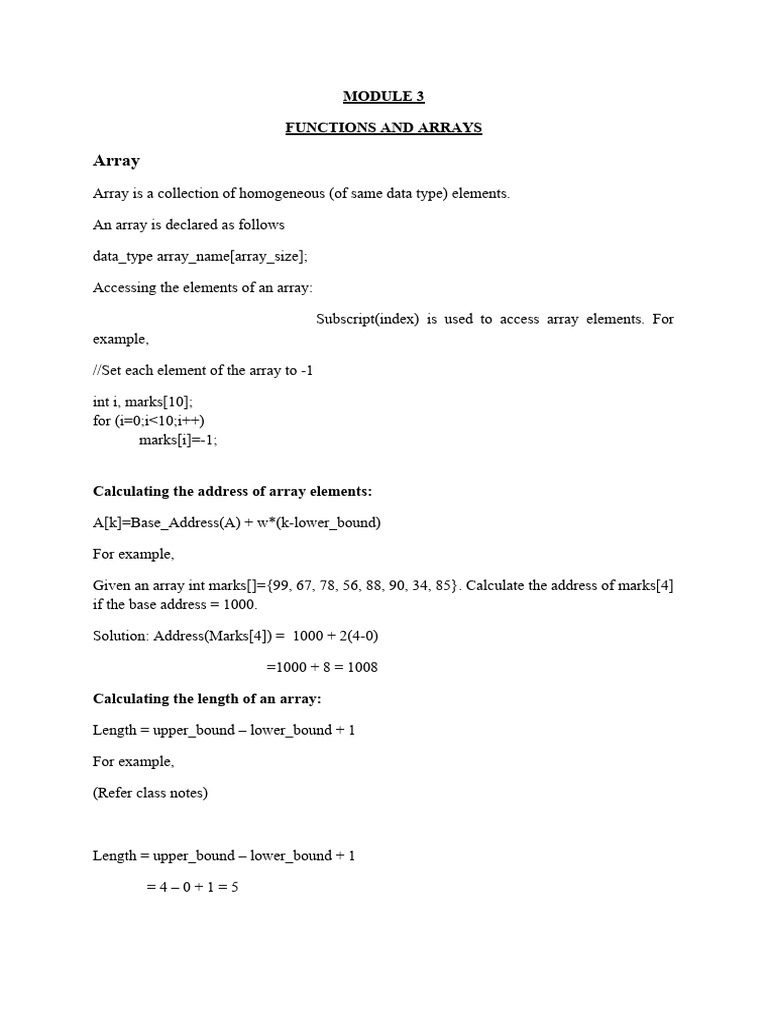 MODULE 3

FUNCTIONS AND ARRAYS

Array

Array is a collection of homogeneous (of same data type) elements.

An array is declared as follows

data_type array_name[array_size];

Accessing the elements of an array:

Subscript(index) is used to access array elements. For example,

//Set each element of the array to -1

int i, marks[10];
for (i=0;i<10;i++)
marks[i]=-1;

Calculating the address of array elements:

A[k]=Base_Address(A) + w*(k-lower_bound)

For example,

Given an array int marks[]={99, 67, 78, 56, 88, 90, 34, 85}. Calculate the address of marks[4] if the base address = 1000.

Solution: Address(Marks[4]) = 1000 + 2(4-0)

=1000 + 8 = 1008

Calculating the length of an array:

Length = upper_bound – lower_bound + 1

For example,

(Refer class notes)

Length = upper_bound – lower_bound + 1

= 4 – 0 + 1 = 5